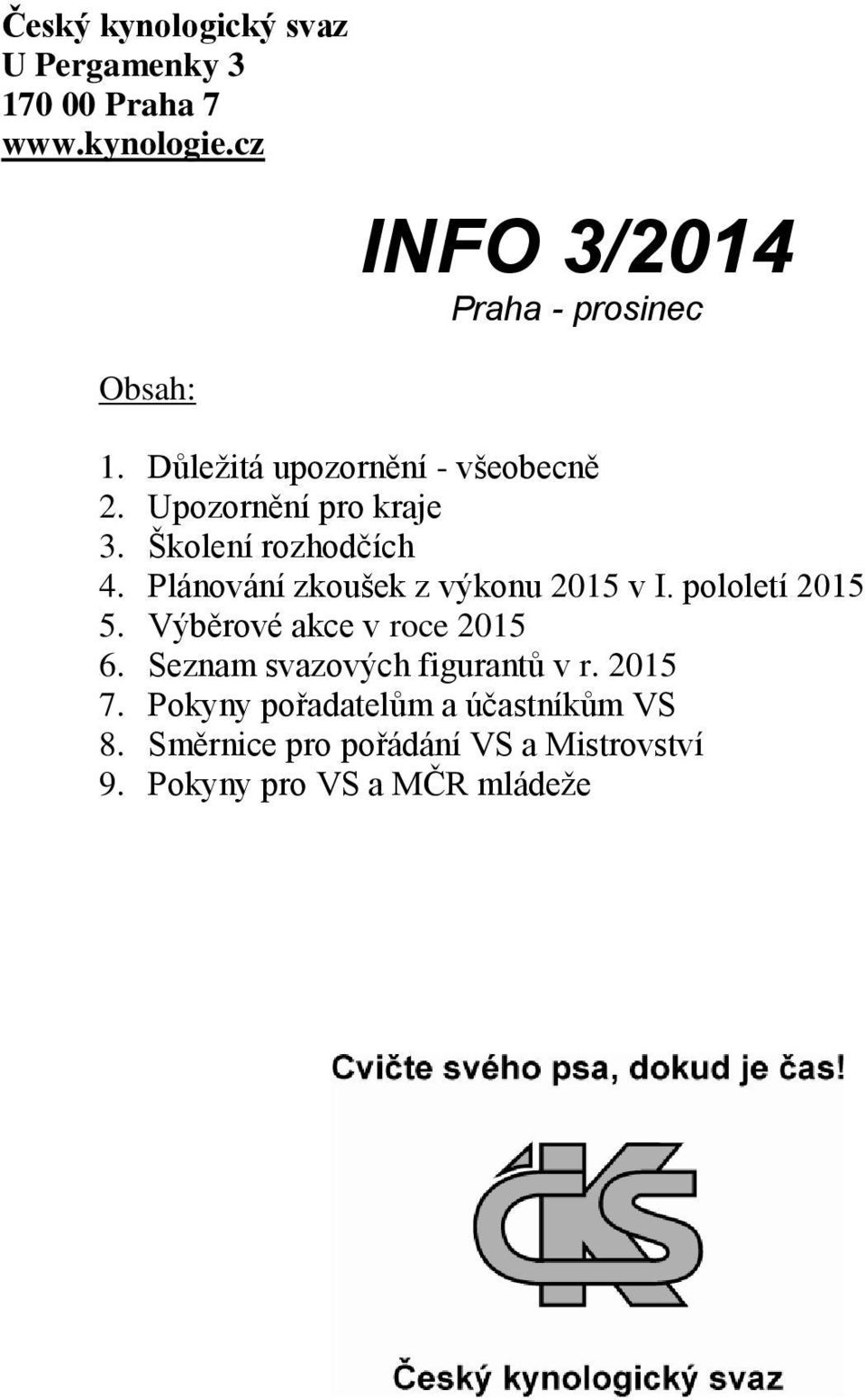 Český kynologický svaz
U Pergamenky 3
170 00 Praha 7
www.kynologie.cz

INFO 3/2014
Praha - prosinec

Obsah:

1. Důležitá upozornění - všeobecně
2. Upozornění pro kraje
3. Školení rozhodčích
4. Plánování zkoušek z výkonu 2015 v I. pololetí 2015
5. Výběrové akce v roce 2015
6. Seznam svazových figurantů v r. 2015
7. Pokyny pořadatelům a účastníkům VS
8. Směrnice pro pořádání VS a Mistrovství
9. Pokyny pro VS a MČR mládeže

Cvičte svého psa, dokud je čas!

ČKS

Český kynologický svaz